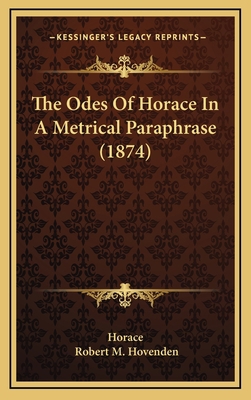 —KESSINGER'S LEGACY REPRINTS—

The Odes Of Horace In A Metrical Paraphrase (1874)

Horace
Robert M. Hovenden